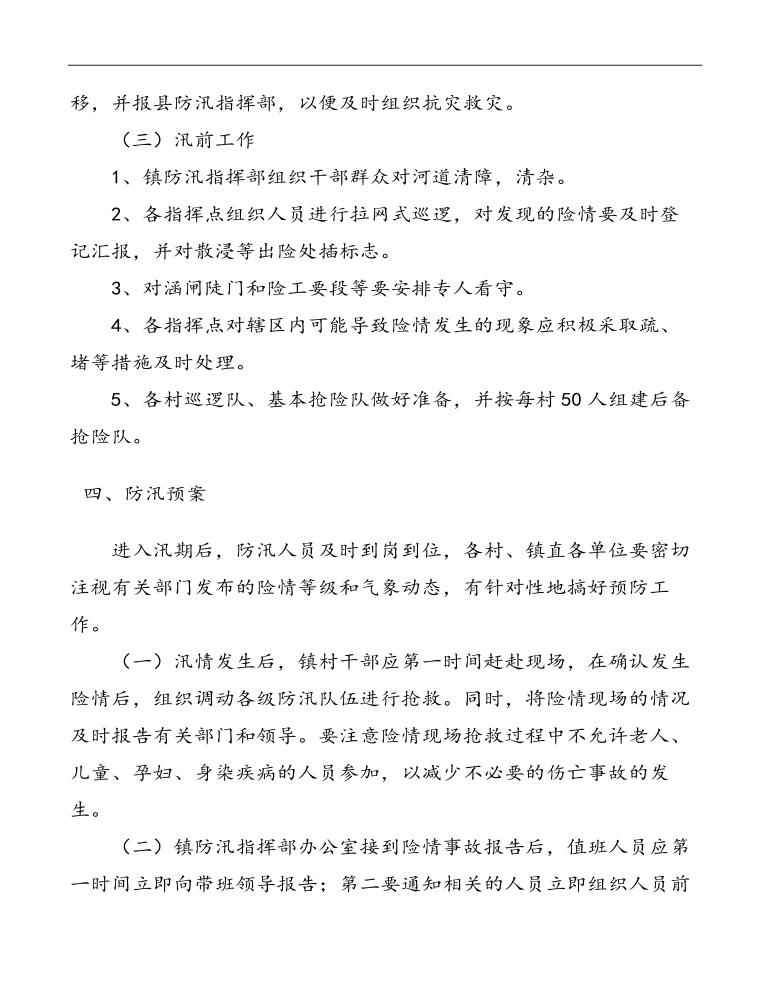 移，并报县防汛指挥部，以便及时组织抗灾救灾。

（三）汛前工作

1、镇防汛指挥部组织干部群众对河道清障，清杂。

2、各指挥点组织人员进行拉网式巡逻，对发现的险情要及时登记汇报，并对散浸等出险处插标志。

3、对涵闸陡门和险工要段等要安排专人看守。

4、各指挥点对辖区内可能导致险情发生的现象应积极采取疏、堵等措施及时处理。

5、各村巡逻队、基本抢险队做好准备，并按每村50人组建后备抢险队。

四、防汛预案

进入汛期后，防汛人员及时到岗到位，各村、镇直各单位要密切注视有关部门发布的险情等级和气象动态，有针对性地搞好预防工作。

（一）汛情发生后，镇村干部应第一时间赶赴现场，在确认发生险情后，组织调动各级防汛队伍进行抢救。同时，将险情现场的情况及时报告有关部门和领导。要注意险情现场抢救过程中不允许老人、儿童、孕妇、身染疾病的人员参加，以减少不必要的伤亡事故的发生。

（二）镇防汛指挥部办公室接到险情事故报告后，值班人员应第一时间立即向带班领导报告；第二要通知相关的人员立即组织人员前